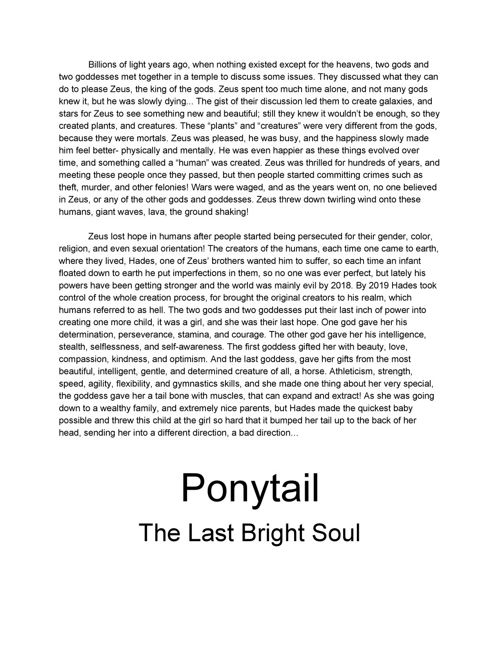 Billions of light years ago, when nothing existed except for the heavens, two gods and two goddesses met together in a temple to discuss some issues. They discussed what they can do to please Zeus, the king of the gods. Zeus spent too much time alone, and not many gods knew it, but he was slowly dying... The gist of their discussion led them to create galaxies, and stars for Zeus to see something new and beautiful; still they knew it wouldn't be enough, so they created plants, and creatures. These "plants" and "creatures" were very different from the gods, because they were mortals. Zeus was pleased, he was busy, and the happiness slowly made him feel better- physically and mentally. He was even happier as these things evolved over time, and something called a "human" was created. Zeus was thrilled for hundreds of years, and meeting these people once they passed, but then people started committing crimes such as theft, murder, and other felonies! Wars were waged, and as the years went on, no one believed in Zeus, or any of the other gods and goddesses. Zeus threw down twirling wind onto these humans, giant waves, lava, the ground shaking!

Zeus lost hope in humans after people started being persecuted for their gender, color, religion, and even sexual orientation! The creators of the humans, each time one came to earth, where they lived, Hades, one of Zeus' brothers wanted him to suffer, so each time an infant floated down to earth he put imperfections in them, so no one was ever perfect, but lately his powers have been getting stronger and the world was mainly evil by 2018. By 2019 Hades took control of the whole creation process, for brought the original creators to his realm, which humans referred to as hell. The two gods and two goddesses put their last inch of power into creating one more child, it was a girl, and she was their last hope. One god gave her his determination, perseverance, stamina, and courage. The other god gave her his intelligence, stealth, selflessness, and self-awareness. The first goddess gifted her with beauty, love, compassion, kindness, and optimism. And the last goddess, gave her gifts from the most beautiful, intelligent, gentle, and determined creature of all, a horse. Athleticism, strength, speed, agility, flexibility, and gymnastics skills, and she made one thing about her very special, the goddess gave her a tail bone with muscles, that can expand and extract! As she was going down to a wealthy family, and extremely nice parents, but Hades made the quickest baby possible and threw this child at the girl so hard that it bumped her tail up to the back of her head, sending her into a different direction, a bad direction...

Ponytail

The Last Bright Soul